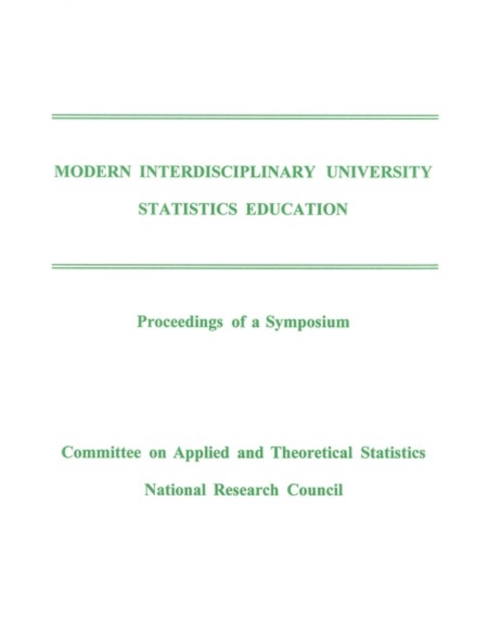 MODERN INTERDISCIPLINARY UNIVERSITY STATISTICS EDUCATION

Proceedings of a Symposium

Committee on Applied and Theoretical Statistics
National Research Council